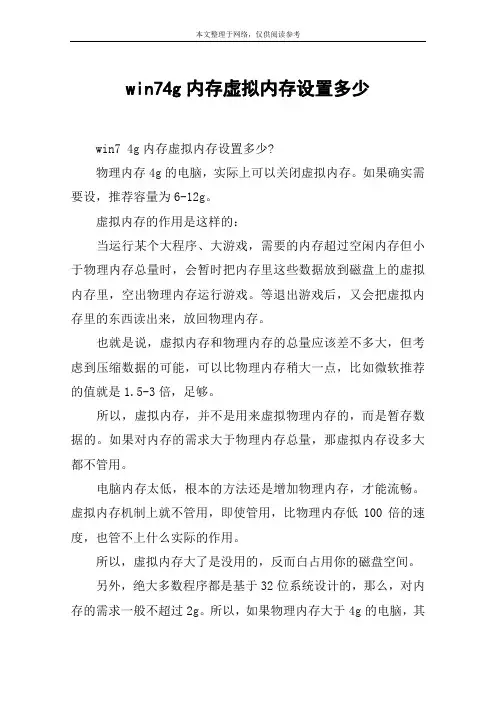 本文整理于网络，仅供阅读参考

win74g 内存虚拟内存设置多少

win7 4g 内存虚拟内存设置多少?

物理内存 4g 的电脑，实际上可以关闭虚拟内存。如果确实需要设，推荐容量为 6-12g。

虚拟内存的作用是这样的：

当运行某个大程序、大游戏，需要的内存超过空闲内存但小于物理内存总量时，会暂时把内存里这些数据放到磁盘上的虚拟内存里，空出物理内存运行游戏。等退出游戏后，又会把虚拟内存里的东西读出来，放回物理内存。

也就是说，虚拟内存和物理内存的总量应该差不多大，但考虑到压缩数据的可能，可以比物理内存稍大一点，比如微软推荐的值就是 1.5-3 倍，足够。

所以，虚拟内存，并不是用来虚拟物理内存的，而是暂存数据的。如果对内存的需求大于物理内存总量，那虚拟内存设多大都不管用。

电脑内存太低，根本的方法还是增加物理内存，才能流畅。虚拟内存机制上就不管用，即使管用，比物理内存低 100 倍的速度，也管不上什么实际的作用。

所以，虚拟内存大了是没用的，反而白占用你的磁盘空间。

另外，绝大多数程序都是基于 32 位系统设计的，那么，对内存的需求一般不超过 2g。所以，如果物理内存大于 4g 的电脑，其